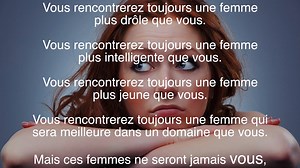 Vous rencontrerez toujours une femme plus drôle que vous.

Vous rencontrerez toujours une femme plus intelligente que vous.

Vous rencontrerez toujours une femme plus jeune que vous.

Vous rencontrerez toujours une femme qui sera meilleure dans un domaine que vous.

Mais ces femmes ne seront jamais VOUS,